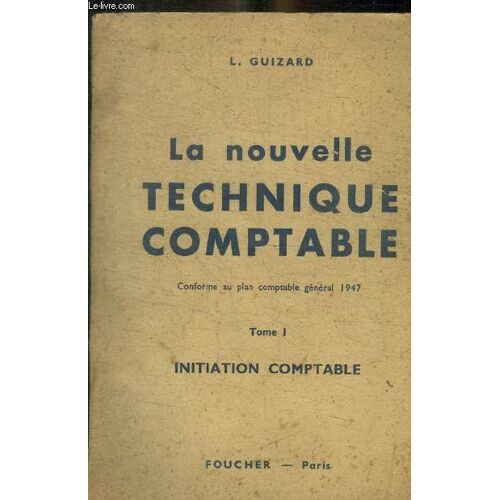 L. GUIZARD

La nouvelle
TECHNIQUE
COMPTABLE

Conforme au plan comptable général 1947

Tome I

INITIATION COMPTABLE

FOUCHER — Paris

Le-livre.com